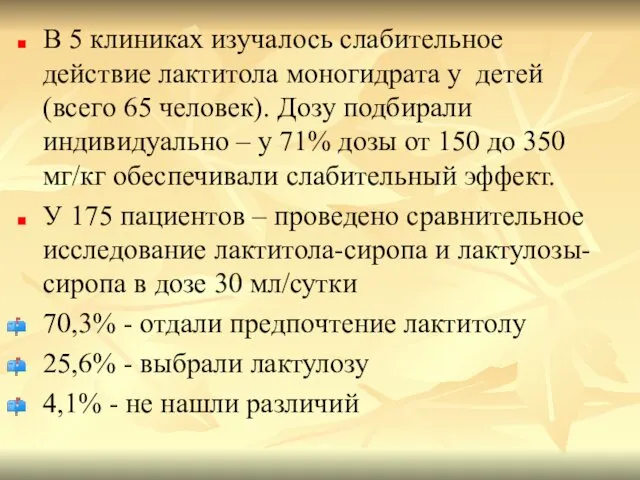 В 5 клиниках изучалось слабительное действие лактитола моногидрата у детей (всего 65 человек). Дозу подбирали индивидуально – у 71% дозы от 150 до 350 мг/кг обеспечивали слабительный эффект.

У 175 пациентов – проведено сравнительное исследование лактитола-сиропа и лактулозы-сиропа в дозе 30 мл/сутки

70,3% - отдали предпочтение лактитолу

25,6% - выбрали лактулозу

4,1% - не нашли различий